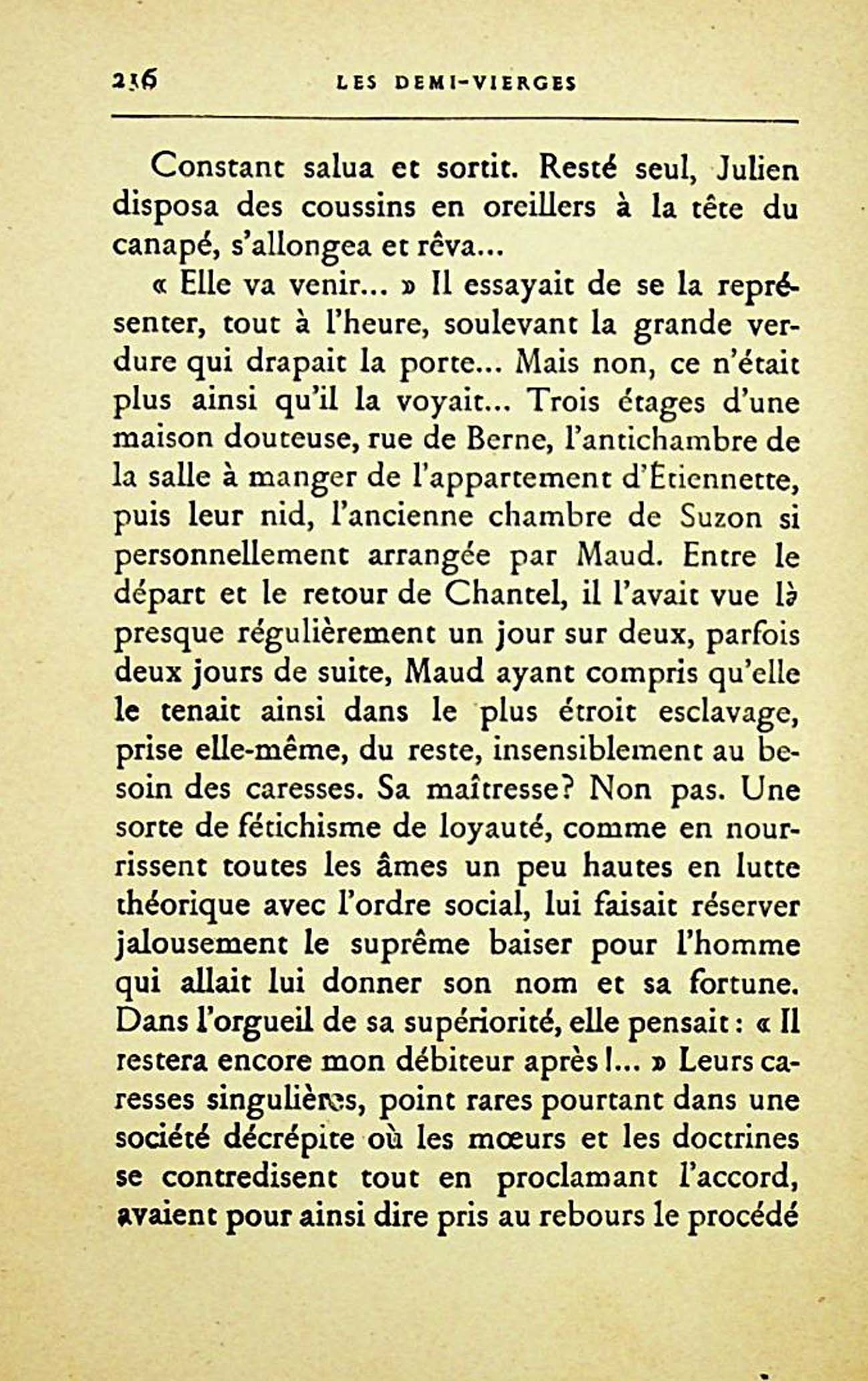 216 LES DEMI-VIERGES

Constant salua et sortit. Resté seul, Julien disposa des coussins en oreillers à la tête du canapé, s'allongea et rêva...

« Elle va venir... » Il essayait de se la représenter, tout à l'heure, soulevant la grande verdure qui drapait la porte... Mais non, ce n'était plus ainsi qu'il la voyait... Trois étages d'une maison douteuse, rue de Berne, l'antichambre de la salle à manger de l'appartement d'Étiennette, puis leur nid, l'ancienne chambre de Suzon si personnellement arrangée par Maud. Entre le départ et le retour de Chantel, il l'avait vue là presque régulièrement un jour sur deux, parfois deux jours de suite, Maud ayant compris qu'elle le tenait ainsi dans le plus étroit esclavage, prise elle-même, du reste, insensiblement au besoin des caresses. Sa maîtresse? Non pas. Une sorte de fétichisme de loyauté, comme en nourrissent toutes les âmes un peu hautes en lutte théorique avec l'ordre social, lui faisait réserver jalousement le suprême baiser pour l'homme qui allait lui donner son nom et sa fortune. Dans l'orgueil de sa supériorité, elle pensait : « Il restera encore mon débiteur après !... » Leurs caresses singulières, point rares pourtant dans une société décrépite où les mœurs et les doctrines se contredisent tout en proclamant l'accord, avaient pour ainsi dire pris au rebours le procédé